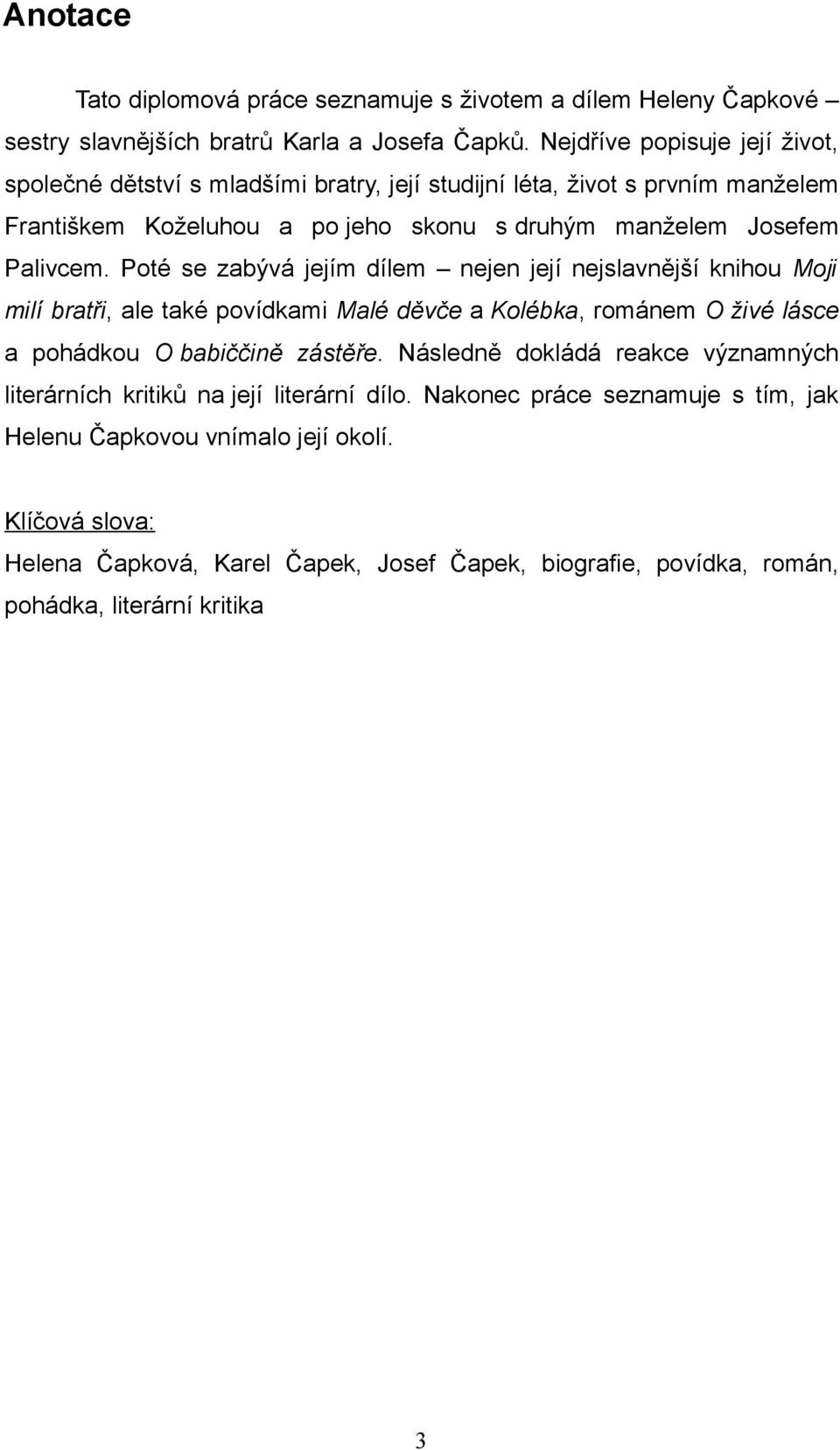 Anotace

Tato diplomová práce seznamuje s životem a dílem Heleny Čapkové – sestry slavnějších bratrů Karla a Josefa Čapků. Nejdříve popisuje její život, společné dětství s mladšími bratry, její studijní léta, život s prvním manželem Františkem Koželuhou a po jeho skonu s druhým manželem Josefem Palivcem. Poté se zabývá jejím dílem – nejen její nejslavnější knihou Moji milí bratři, ale také povídkami Malé děvče a Kolébka, románem O živé lásce a pohádkou O babiččině zástěře. Následně dokládá reakce významných literárních kritiků na její literární dílo. Nakonec práce seznamuje s tím, jak Helenu Čapkovou vnímalo její okolí.

Klíčová slova:
Helena Čapková, Karel Čapek, Josef Čapek, biografie, povídka, román, pohádka, literární kritika

3